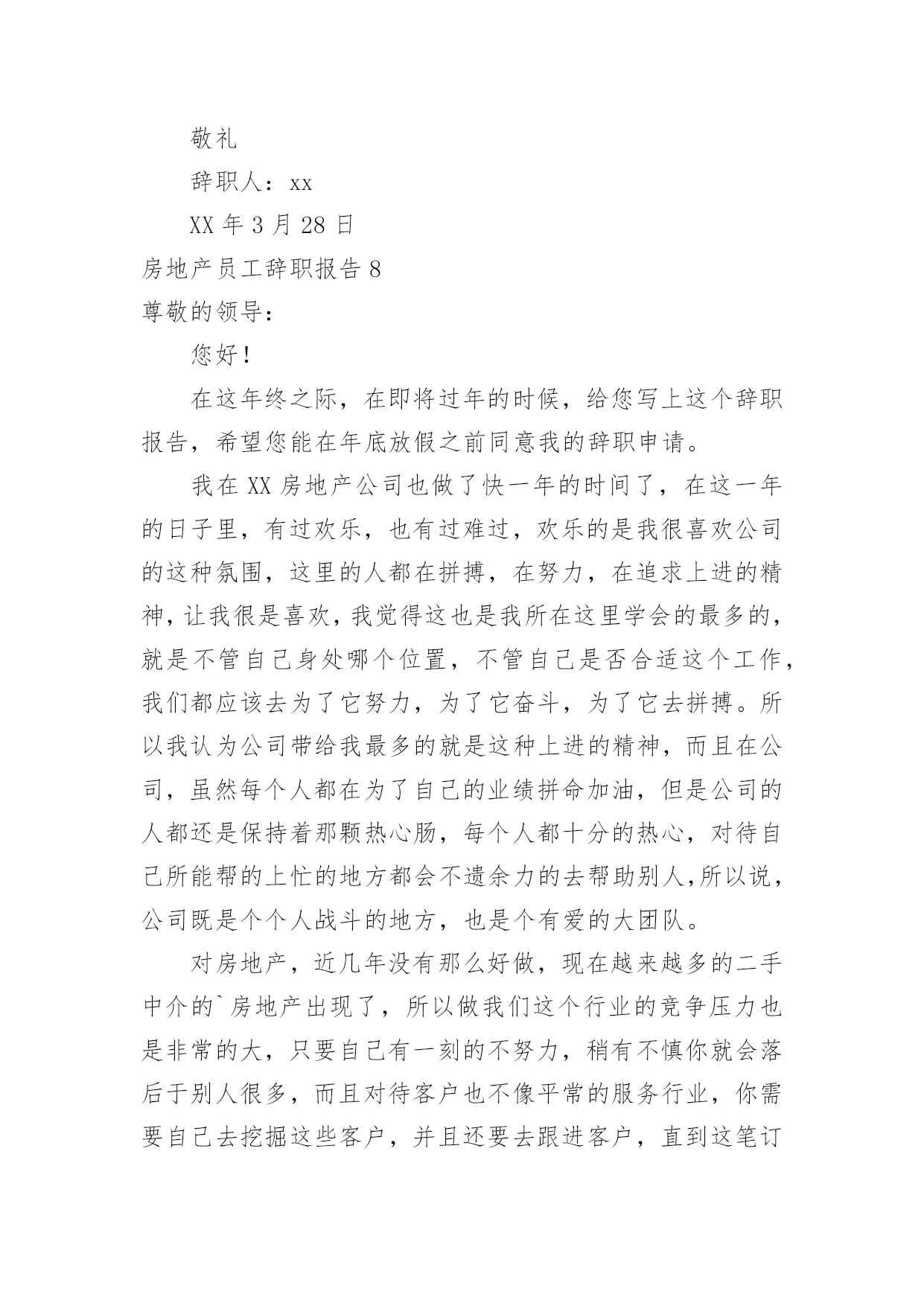 敬礼

辞职人：xx

XX 年 3 月 28 日

房地产员工辞职报告 8

尊敬的领导：

您好！

在这年终之际，在即将过年的时候，给您写上这个辞职报告，希望您能在年底放假之前同意我的辞职申请。

我在 XX 房地产公司也做了快一年的时间了，在这一年的日子里，有过欢乐，也有过难过，欢乐的是我很喜欢公司的这种氛围，这里的人都在拼搏，在努力，在追求上进的精神，让我很是喜欢，我觉得这也是我所在这里学会的最多的，就是不管自己身处哪个位置，不管自己是否合适这个工作，我们都应该去为了它努力，为了它奋斗，为了它去拼搏。所以我认为公司带给我最多的就是这种上进的精神，而且在公司，虽然每个人都在为了自己的业绩拼命加油，但是公司的人都还是保持着那颗热心肠，每个人都十分的热心，对待自己所能帮的上忙的地方都会不遗余力的去帮助别人,所以说，公司既是个个人战斗的地方，也是个有爱的大团队。

对房地产，近几年没有那么好做，现在越来越多的二手中介的`房地产出现了，所以做我们这个行业的竞争压力也是非常的大，只要自己有一刻的不努力，稍有不慎你就会落后于别人很多，而且对待客户也不像平常的服务行业，你需要自己去挖掘这些客户，并且还要去跟进客户，直到这笔订